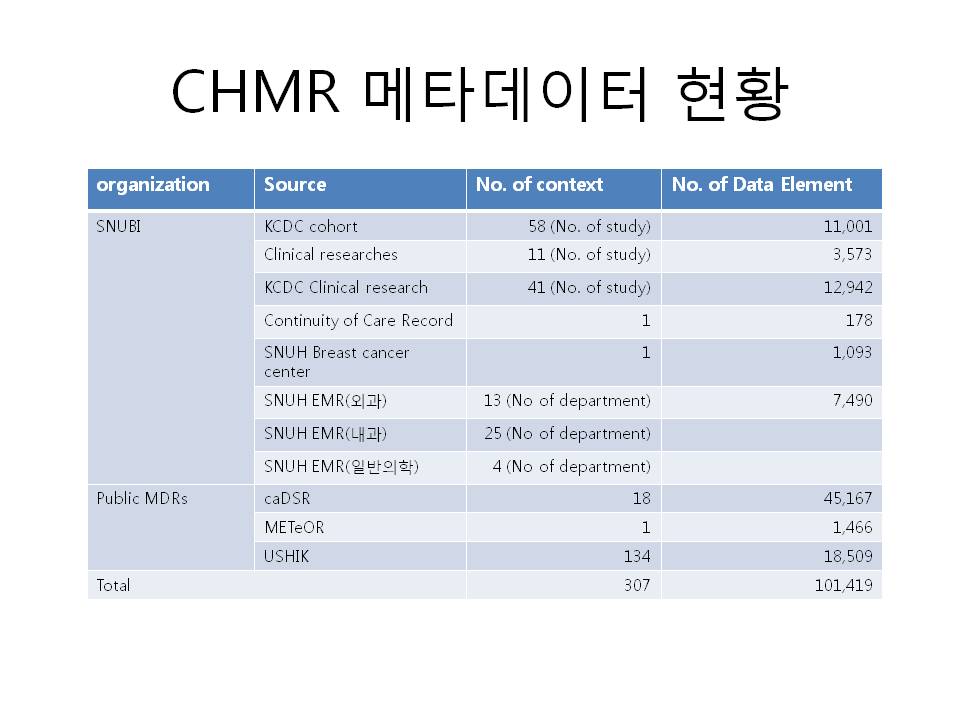 CHMR 메타데이터 현황

| organization | Source | No. of context | No. of Data Element |
|---|---|---|---|
| SNUBI | KCDC cohort | 58 (No. of study) | 11,001 |
| | Clinical researches | 11 (No. of study) | 3,573 |
| | KCDC Clinical research | 41 (No. of study) | 12,942 |
| | Continuity of Care Record | 1 | 178 |
| | SNUH Breast cancer center | 1 | 1,093 |
| | SNUH EMR(외과) | 13 (No of department) | 7,490 |
| | SNUH EMR(내과) | 25 (No of department) | |
| | SNUH EMR(일반의학) | 4 (No of department) | |
| Public MDRs | caDSR | 18 | 45,167 |
| | METeOR | 1 | 1,466 |
| | USHIK | 134 | 18,509 |
| Total | | 307 | 101,419 |